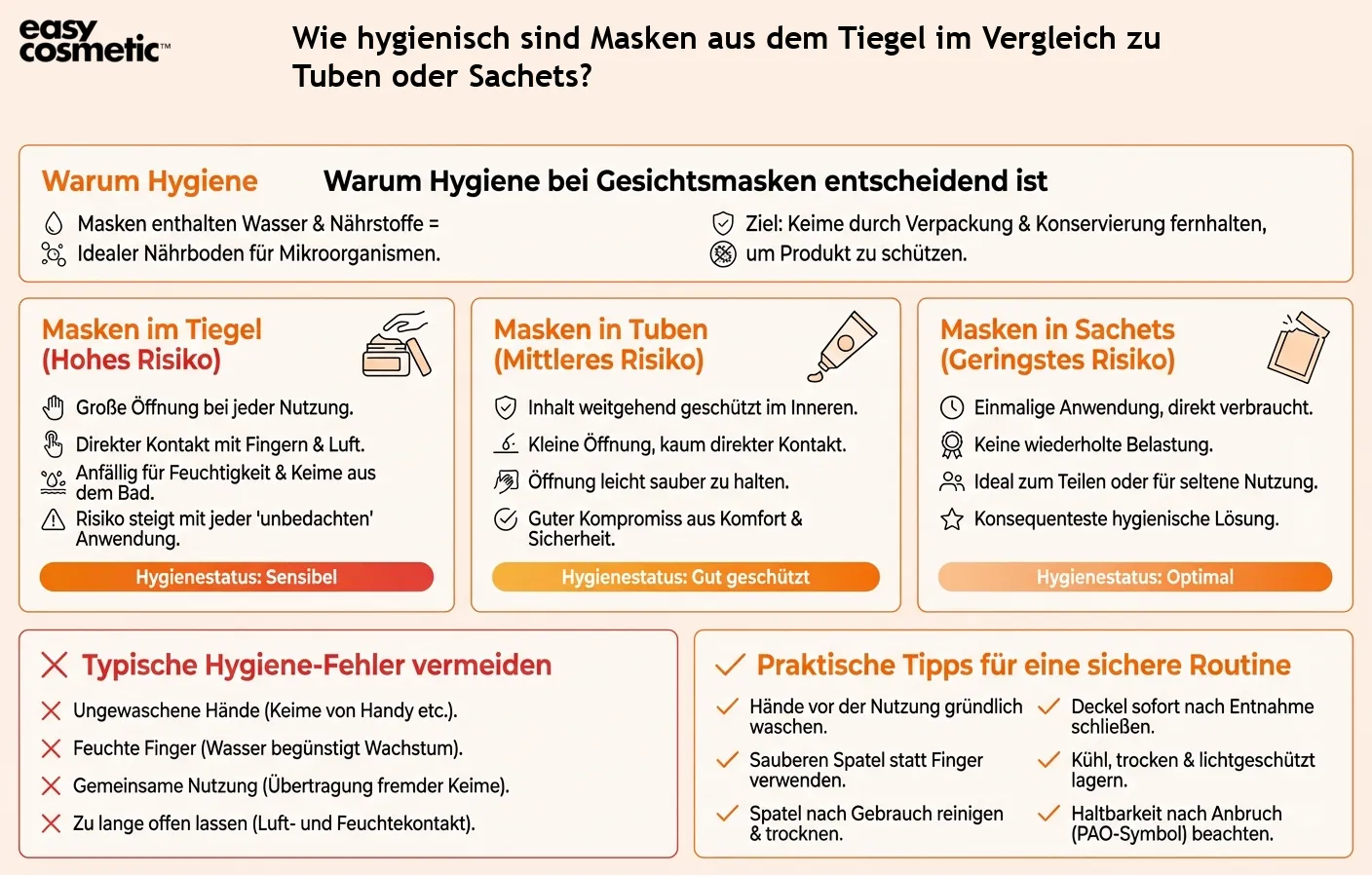 easy cosmetic™

Wie hygienisch sind Masken aus dem Tiegel im Vergleich zu Tuben oder Sachets?

Warum Hygiene

Warum Hygiene bei Gesichtsmasken entscheidend ist

Masken enthalten Wasser & Nährstoffe = Idealer Nährboden für Mikroorganismen.

Ziel: Keime durch Verpackung & Konservierung fernhalten, um Produkt zu schützen.

Masken im Tiegel (Hohes Risiko)

Große Öffnung bei jeder Nutzung.

Direkter Kontakt mit Fingern & Luft.

Anfällig für Feuchtigkeit & Keime aus dem Bad.

Risiko steigt mit jeder 'unbedachten' Anwendung.

Hygienestatus: Sensibel

Masken in Tuben (Mittleres Risiko)

Inhalt weitgehend geschützt im Inneren.

Kleine Öffnung, kaum direkter Kontakt.

Öffnung leicht sauber zu halten.

Guter Kompromiss aus Komfort & Sicherheit.

Hygienestatus: Gut geschützt

Masken in Sachets (Geringstes Risiko)

Einmalige Anwendung, direkt verbraucht.

Keine wiederholte Belastung.

Ideal zum Teilen oder für seltene Nutzung.

Konsequenteste hygienische Lösung.

Hygienestatus: Optimal

Typische Hygiene-Fehler vermeiden

Ungewaschene Hände (Keime von Handy etc.).

Feuchte Finger (Wasser begünstigt Wachstum).

Gemeinsame Nutzung (Übertragung fremder Keime).

Zu lange offen lassen (Luft- und Feuchtekontakt).

Praktische Tipps für eine sichere Routine

Hände vor der Nutzung gründlich waschen.

Sauberen Spatel statt Finger verwenden.

Spatel nach Gebrauch reinigen & trocknen.

Deckel sofort nach Entnahme schließen.

Kühl, trocken & lichtgeschützt lagern.

Haltbarkeit nach Anbruch (PAO-Symbol) beachten.